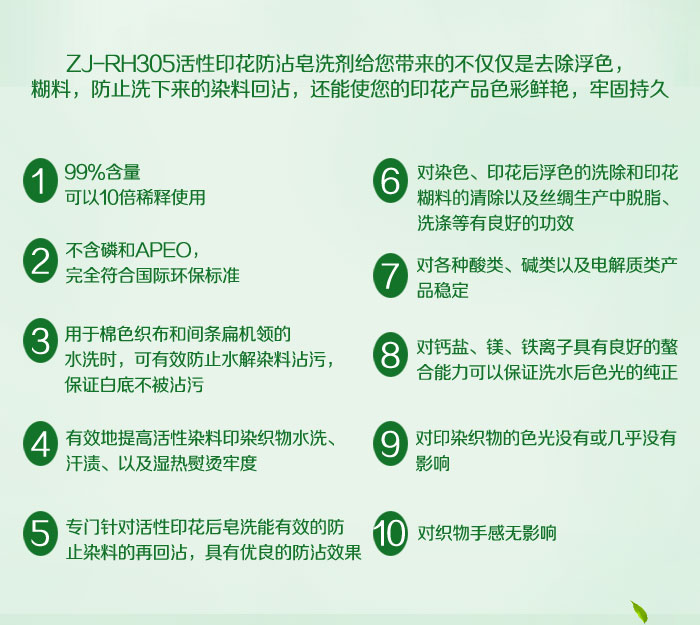 ZJ-RH305活性印花防沾皂洗剂给您带来的不仅仅是去除浮色，糊料，防止洗下来的染料回沾，还能使您的印花产品色彩鲜艳，牢固持久

1 99%含量
可以10倍稀释使用

2 不含磷和APEO，
完全符合国际环保标准

3 用于棉色织布和间条扁机领的水洗时，可有效防止水解染料沾污，保证白底不被沾污

4 有效地提高活性染料印染织物水洗、汗渍、以及湿热熨烫牢度

5 专门针对活性印花后皂洗能有效的防止染料的再回沾，具有优良的防沾效果

6 对染色、印花后浮色的洗除和印花糊料的清除以及丝绸生产中脱脂、洗涤等有良好的功效

7 对各种酸类、碱类以及电解质类产品稳定

8 对钙盐、镁、铁离子具有良好的螯合能力可以保证洗水后色光的纯正

9 对印染织物的色光没有或几乎没有影响

10 对织物手感无影响